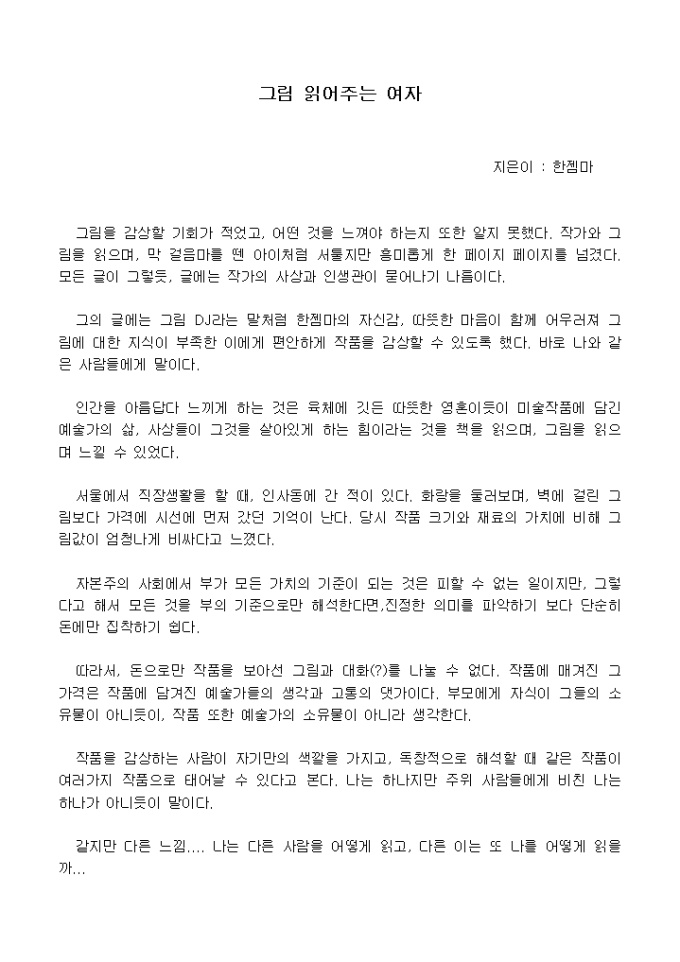 그림 읽어주는 여자

지은이 : 한젬마

그림을 감상할 기회가 적었고, 어떤 것을 느껴야 하는지 또한 알지 못했다. 작가와 그림을 읽으며, 막 걸음마를 뗀 아이처럼 서툴지만 흥미롭게 한 페이지 페이지를 넘겼다. 모든 글이 그렇듯, 글에는 작가의 사상과 인생관이 묻어나기 나름이다.

그의 글에는 그림 DJ라는 말처럼 한젬마의 자신감, 따뜻한 마음이 함께 어우러져 그림에 대한 지식이 부족한 이에게 편안하게 작품을 감상할 수 있도록 했다. 바로 나와 같은 사람들에게 말이다.

인간을 아름답다 느끼게 하는 것은 육체에 깃든 따뜻한 영혼이듯이 미술작품에 담긴 예술가의 삶, 사상들이 그것을 살아있게 하는 힘이라는 것을 책을 읽으며, 그림을 읽으며 느낄 수 있었다.

서울에서 직장생활을 할 때, 인사동에 간 적이 있다. 화랑을 둘러보며, 벽에 걸린 그림보다 가격에 시선에 먼저 갔던 기억이 난다. 당시 작품 크기와 재료의 가치에 비해 그림값이 엄청나게 비싸다고 느꼈다.

자본주의 사회에서 부가 모든 가치의 기준이 되는 것은 피할 수 없는 일이지만, 그렇다고 해서 모든 것을 부의 기준으로만 해석한다면,진정한 의미를 파악하기 보다 단순히 돈에만 집착하기 쉽다.

따라서, 돈으로만 작품을 보아선 그림과 대화(?)를 나눌 수 없다. 작품에 매겨진 그 가격은 작품에 담겨진 예술가들의 생각과 고통의 댓가이다. 부모에게 자식이 그들의 소유물이 아니듯이, 작품 또한 예술가의 소유물이 아니라 생각한다.

작품을 감상하는 사람이 자기만의 색깔을 가지고, 독창적으로 해석할 때 같은 작품이 여러가지 작품으로 태어날 수 있다고 본다. 나는 하나지만 주위 사람들에게 비친 나는 하나가 아니듯이 말이다.

같지만 다른 느낌.... 나는 다른 사람을 어떻게 읽고, 다른 이는 또 나를 어떻게 읽을까...